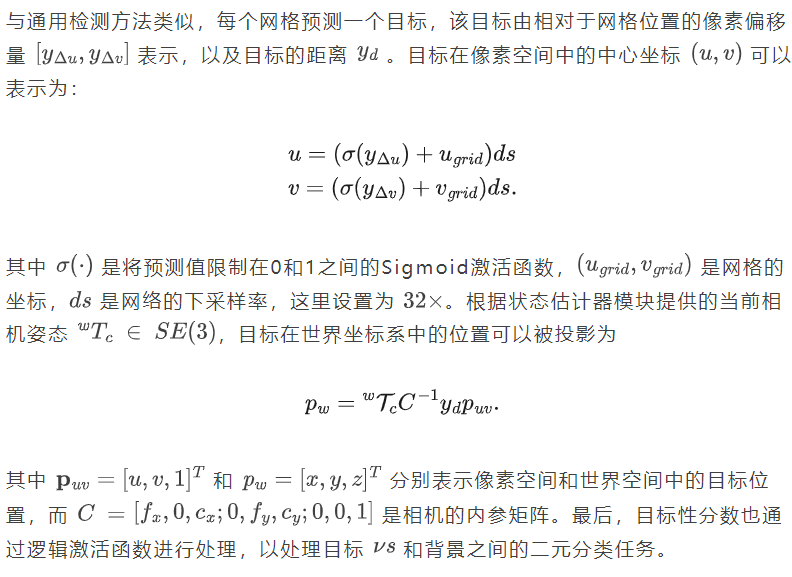 与通用检测方法类似，每个网格预测一个目标，该目标由相对于网格位置的像素偏移量 $[y_{\Delta u}, y_{\Delta v}]$ 表示，以及目标的距离 $y_d$ 。目标在像素空间中的中心坐标 $(u, v)$ 可以表示为：

$u = (\sigma(y_{\Delta u}) + u_{grid})ds$
$v = (\sigma(y_{\Delta v}) + v_{grid})ds.$

其中 $\sigma(\cdot)$ 是将预测值限制在0和1之间的Sigmoid激活函数，$(u_{grid}, v_{grid})$ 是网格的坐标，$ds$ 是网络的下采样率，这里设置为 $32\times$。根据状态估计器模块提供的当前相机姿态 ${}^{w}T_c \in SE(3)$，目标在世界坐标系中的位置可以被投影为

$p_w = {}^{w}\mathcal{T}_c C^{-1} y_d p_{uv}.$

其中 $\mathbf{p}_{uv} = [u, v, 1]^T$ 和 $p_w = [x, y, z]^T$ 分别表示像素空间和世界空间中的目标位置，而 $C = [f_x, 0, c_x; 0, f_y, c_y; 0, 0, 1]$ 是相机的内参矩阵。最后，目标性分数也通过逻辑激活函数进行处理，以处理目标 $\nu s$ 和背景之间的二元分类任务。